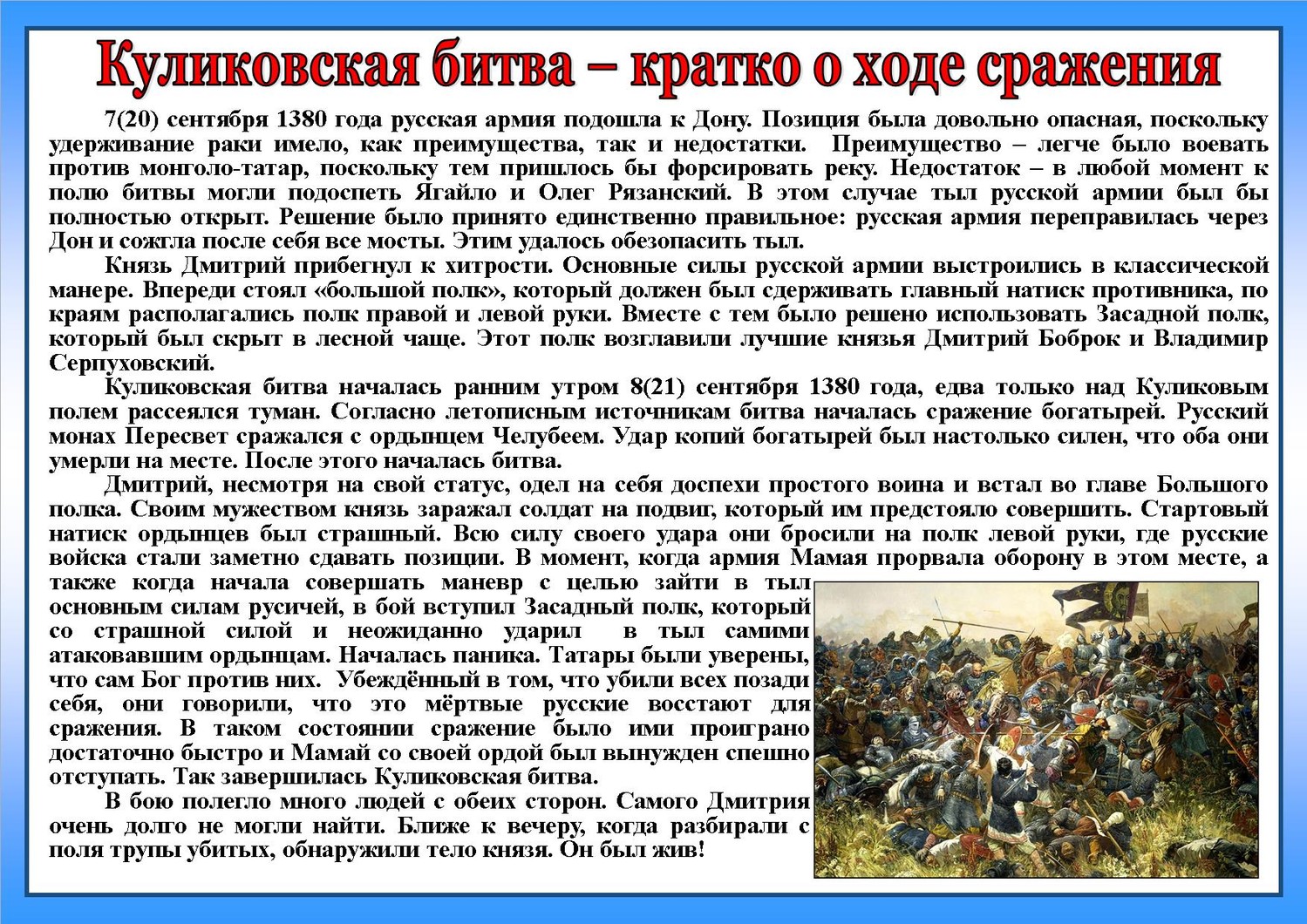 Куликовская битва – кратко о ходе сражения

7(20) сентября 1380 года русская армия подошла к Дону. Позиция была довольно опасная, поскольку удерживание раки имело, как преимущества, так и недостатки. Преимущество – легче было воевать против монголо-татар, поскольку тем пришлось бы форсировать реку. Недостаток – в любой момент к полю битвы могли подоспеть Ягайло и Олег Рязанский. В этом случае тыл русской армии был бы полностью открыт. Решение было принято единственно правильное: русская армия переправилась через Дон и сожгла после себя все мосты. Этим удалось обезопасить тыл.

Князь Дмитрий прибегнул к хитрости. Основные силы русской армии выстроились в классической манере. Впереди стоял «большой полк», который должен был сдерживать главный натиск противника, по краям располагались полк правой и левой руки. Вместе с тем было решено использовать Засадной полк, который был скрыт в лесной чаще. Этот полк возглавили лучшие князья Дмитрий Боброк и Владимир Серпуховский.

Куликовская битва началась ранним утром 8(21) сентября 1380 года, едва только над Куликовым полем рассеялся туман. Согласно летописным источникам битва началась сражение богатырей. Русский монах Пересвет сражался с ордынцем Челубеем. Удар копий богатырей был настолько силен, что оба они умерли на месте. После этого началась битва.

Дмитрий, несмотря на свой статус, одел на себя доспехи простого воина и встал во главе Большого полка. Своим мужеством князь заражал солдат на подвиг, который им предстояло совершить. Стартовый натиск ордынцев был страшный. Всю силу своего удара они бросили на полк левой руки, где русские войска стали заметно сдавать позиции. В момент, когда армия Мамая прорвала оборону в этом месте, а также когда начала совершать маневр с целью зайти в тыл основным силам русичей, в бой вступил Засадный полк, который со страшной силой и неожиданно ударил в тыл самими атаковавшим ордынцам. Началась паника. Татары были уверены, что сам Бог против них. Убеждённый в том, что убили всех позади себя, они говорили, что это мёртвые русские восстают для сражения. В таком состоянии сражение было ими проиграно достаточно быстро и Мамай со своей ордой был вынужден спешно отступать. Так завершилась Куликовская битва.

В бою полегло много людей с обеих сторон. Самого Дмитрия очень долго не могли найти. Ближе к вечеру, когда разбирали с поля трупы убитых, обнаружили тело князя. Он был жив!